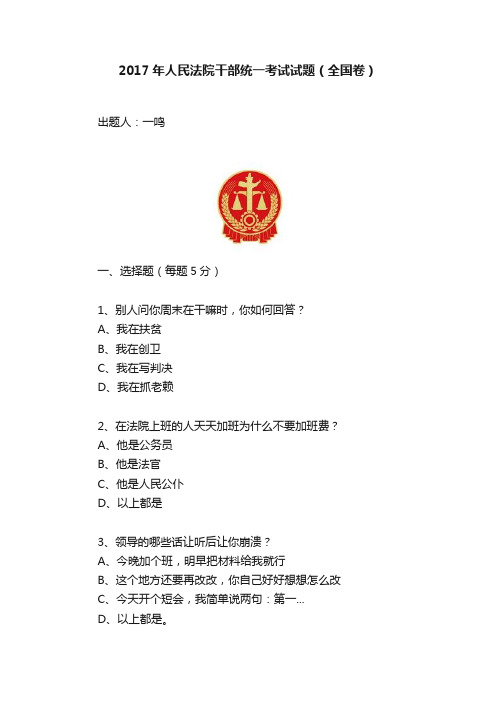 2017 年人民法院干部统一考试试题（全国卷）

出题人：一鸣

一、选择题（每题 5 分）

1、别人问你周末在干嘛时，你如何回答？
A、我在扶贫
B、我在创卫
C、我在写判决
D、我在抓老赖

2、在法院上班的人天天加班为什么不要加班费？
A、他是公务员
B、他是法官
C、他是人民公仆
D、以上都是

3、领导的哪些话让听后让你崩溃？
A、今晚加个班，明早把材料给我就行
B、这个地方还要再改改，你自己好好想想怎么改
C、今天开个短会，我简单说两句：第一...
D、以上都是。